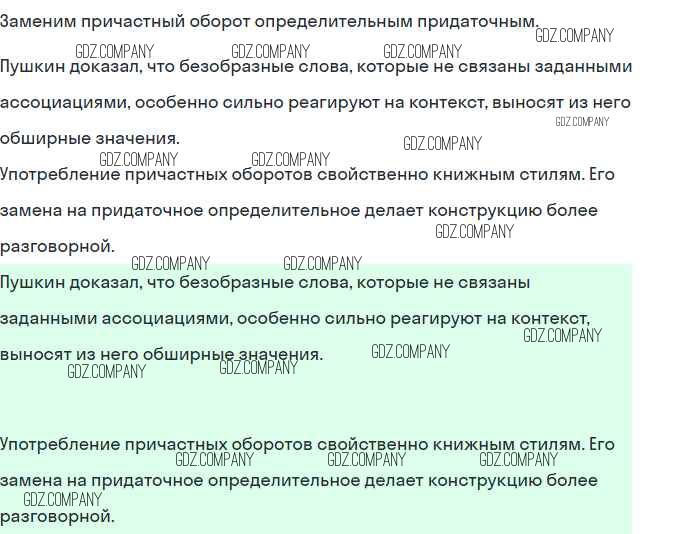 Заменим причастный оборот определительным придаточным.

Пушкин доказал, что безобразные слова, которые не связаны заданными ассоциациями, особенно сильно реагируют на контекст, выносят из него обширные значения.

Употребление причастных оборотов свойственно книжным стилям. Его замена на придаточное определительное делает конструкцию более разговорной.

Пушкин доказал, что безобразные слова, которые не связаны заданными ассоциациями, особенно сильно реагируют на контекст, выносят из него обширные значения.

Употребление причастных оборотов свойственно книжным стилям. Его замена на придаточное определительное делает конструкцию более разговорной.

GDZ.COMPANY